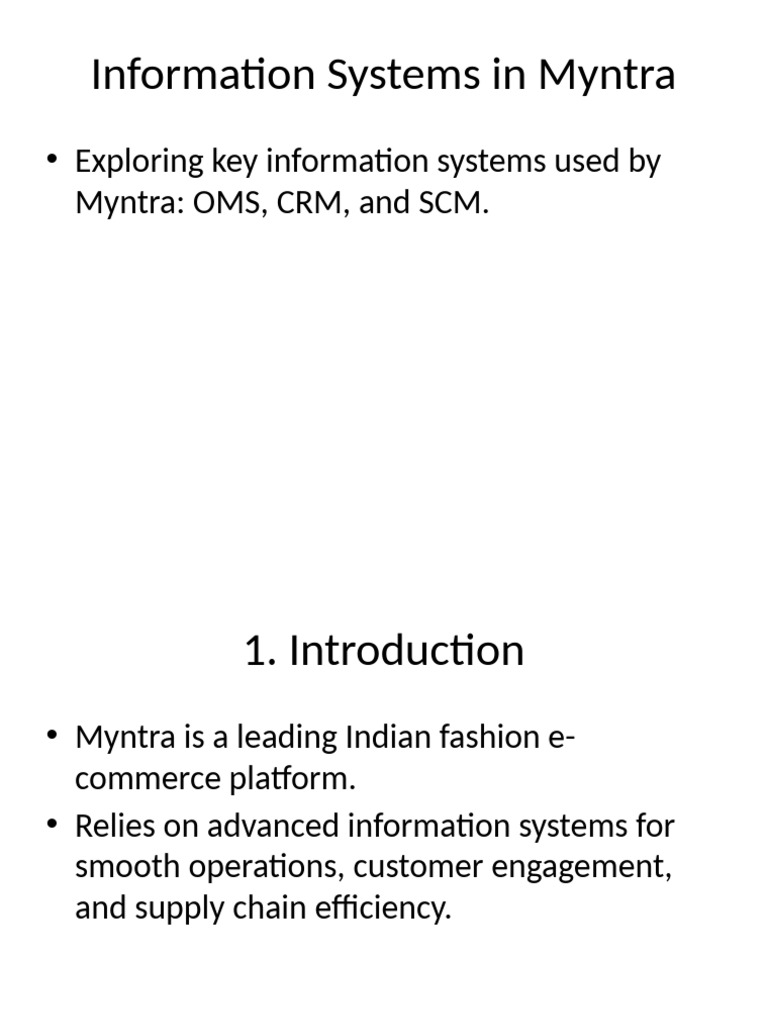 Information Systems in Myntra

• Exploring key information systems used by Myntra: OMS, CRM, and SCM.

1. Introduction

• Myntra is a leading Indian fashion e-commerce platform.
• Relies on advanced information systems for smooth operations, customer engagement, and supply chain efficiency.